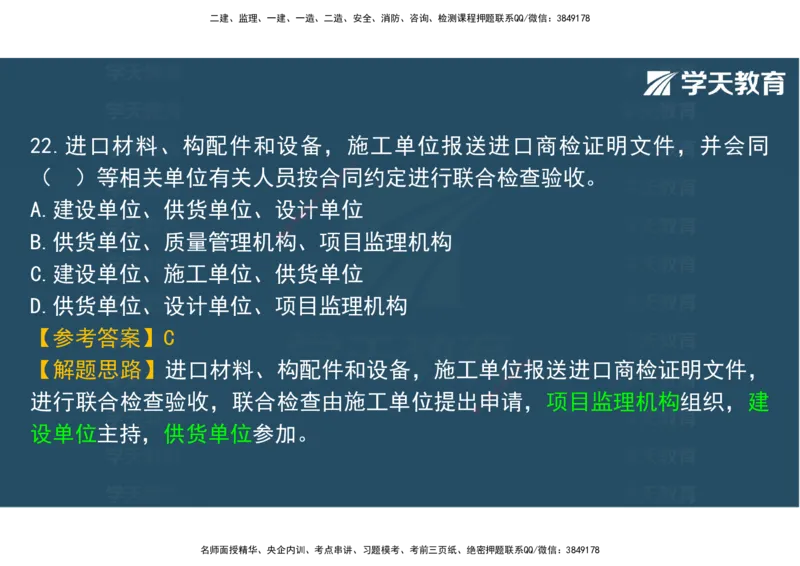 二建、监理、一建、一造、二造、安全、消防、咨询、检测课程押题联系QQ/微信：3849178

学天教育

22.进口材料、构配件和设备，施工单位报送进口商检证明文件，并会同（　）等相关单位有关人员按合同约定进行联合检查验收。
A.建设单位、供货单位、设计单位
B.供货单位、质量管理机构、项目监理机构
C.建设单位、施工单位、供货单位
D.供货单位、设计单位、项目监理机构
【参考答案】C
【解题思路】进口材料、构配件和设备，施工单位报送进口商检证明文件，进行联合检查验收，联合检查由施工单位提出申请，项目监理机构组织，建设单位主持，供货单位参加。

名师面授精华、央企内训、考点串讲、习题模考、考前三页纸、绝密押题联系QQ/微信：3849178